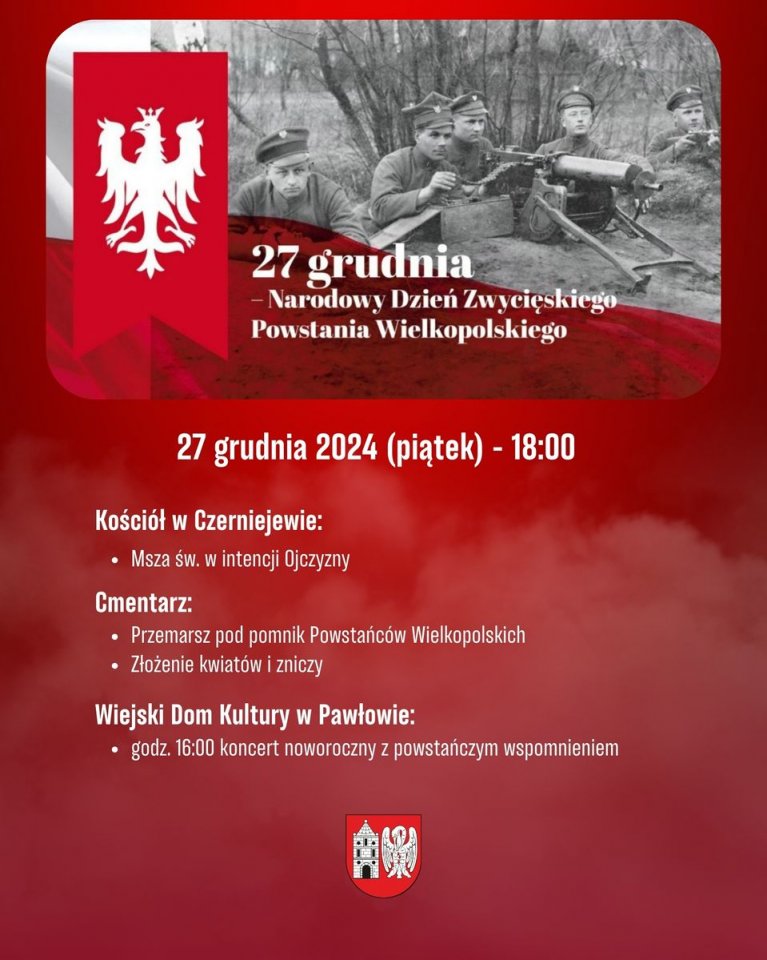 27 grudnia
– Narodowy Dzień Zwycięskiego Powstania Wielkopolskiego

27 grudnia 2024 (piątek) - 18:00

Kościół w Czerniejewie:

• Msza św. w intencji Ojczyzny

Cmentarz:

• Przemarsz pod pomnik Powstańców Wielkopolskich
• Złożenie kwiatów i zniczy

Wiejski Dom Kultury w Pawłowie:

• godz. 16:00 koncert noworoczny z powstańczym wspomnieniem